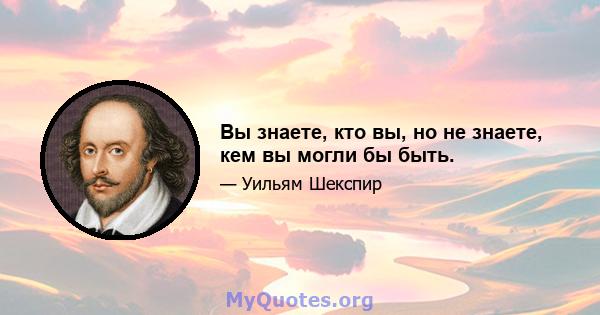 Вы знаете, кто вы, но не знаете, кем вы могли бы быть.

— Уильям Шекспир

MyQuotes.org